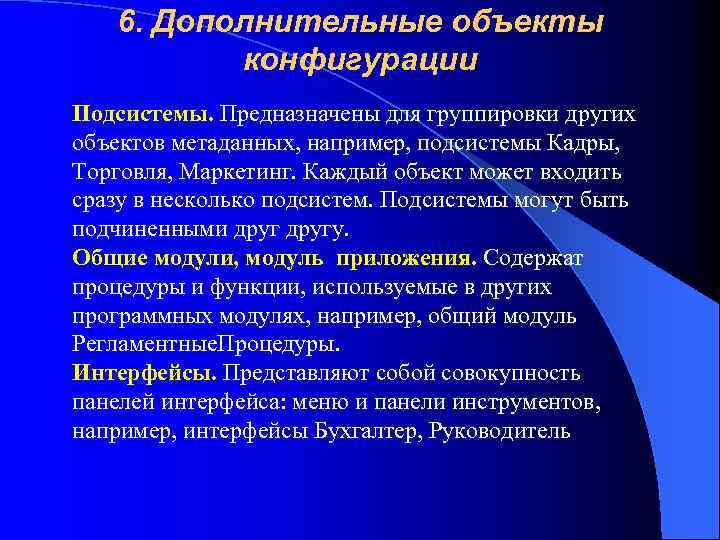 6. Дополнительные объекты конфигурации

Подсистемы. Предназначены для группировки других объектов метаданных, например, подсистемы Кадры, Торговля, Маркетинг. Каждый объект может входить сразу в несколько подсистем. Подсистемы могут быть подчиненными друг другу.
Общие модули, модуль приложения. Содержат процедуры и функции, используемые в других программных модулях, например, общий модуль РегламентныеПроцедуры.
Интерфейсы. Представляют собой совокупность панелей интерфейса: меню и панели инструментов, например, интерфейсы Бухгалтер, Руководитель